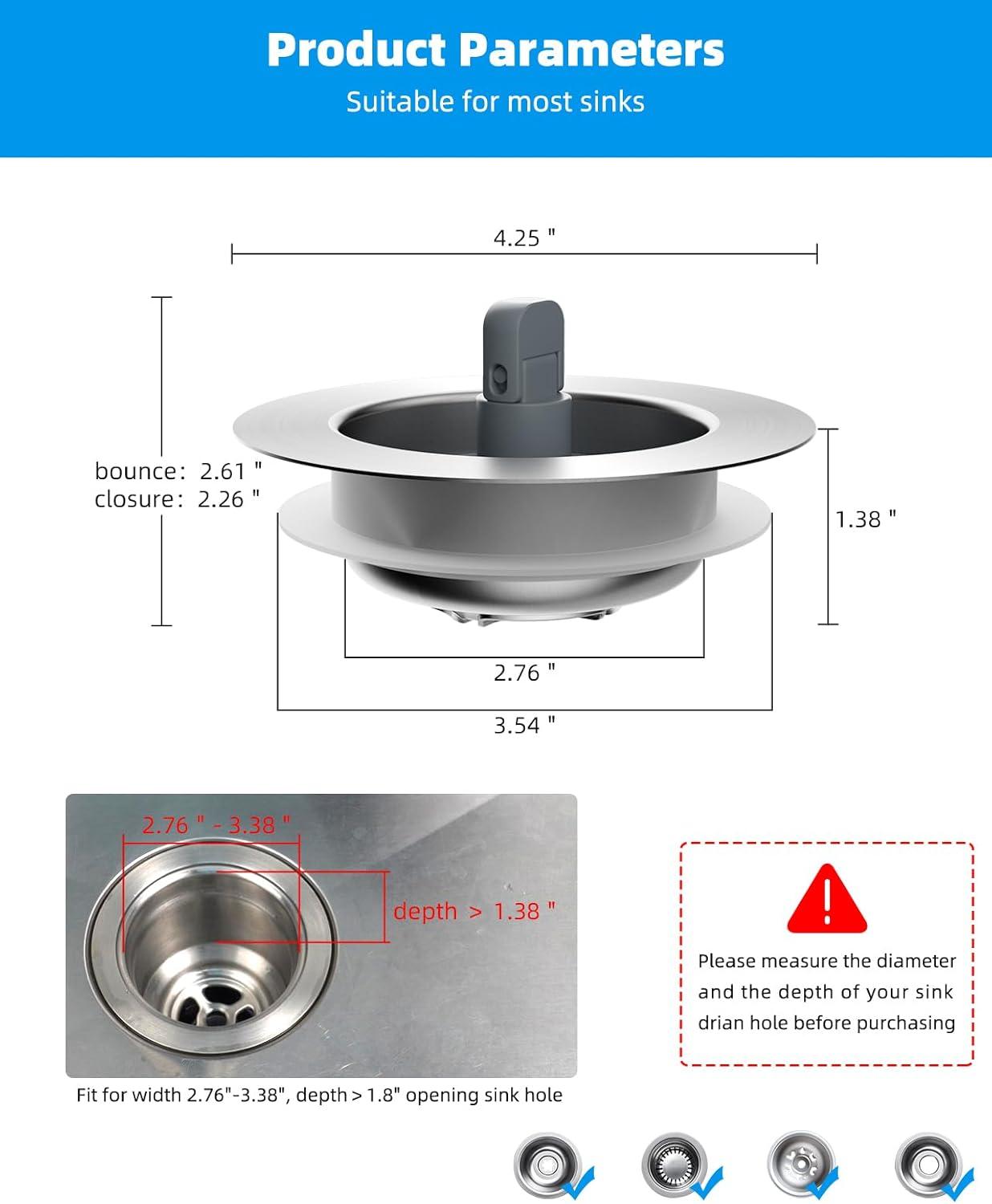 Product Parameters

Suitable for most sinks

4.25 "

bounce: 2.61 "
closure: 2.26 "

1.38 "

2.76 "

3.54 "

2.76 " - 3.38 "

depth > 1.38 "

Fit for width 2.76"-3.38", depth > 1.8" opening sink hole

Please measure the diameter and the depth of your sink drian hole before purchasing